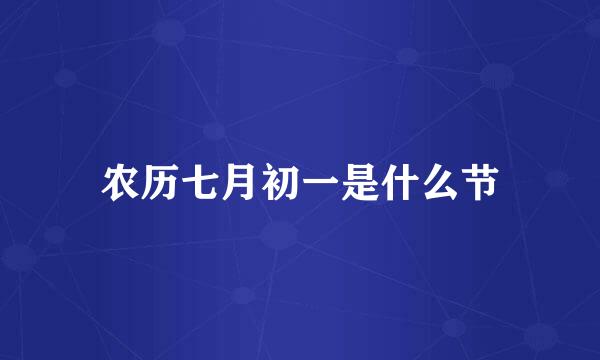 农历七月初一是什么节